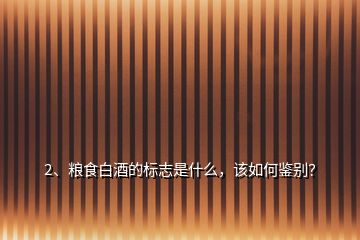 2、粮食白酒的标志是什么，该如何鉴别?